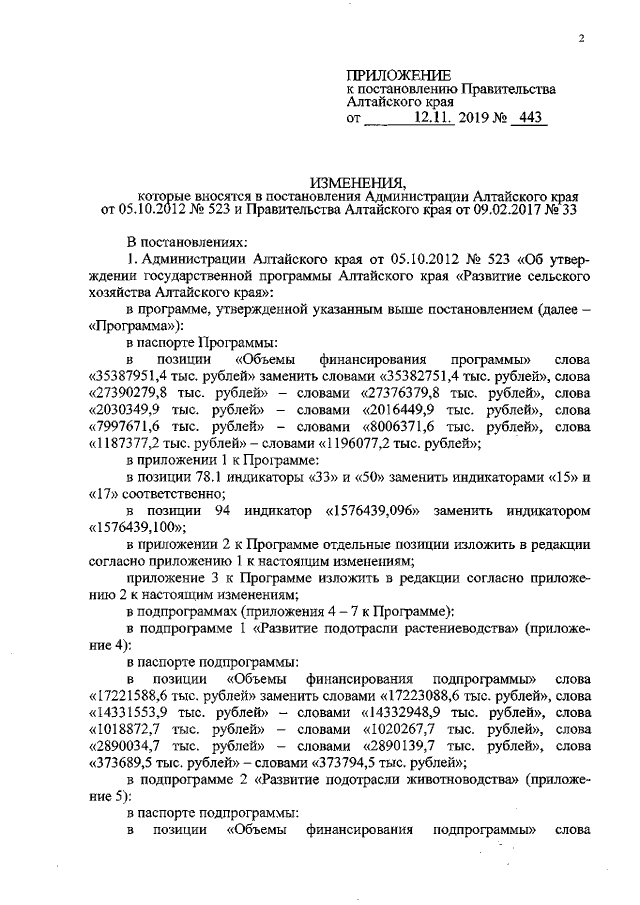 2

ПРИЛОЖЕНИЕ
к постановлению Правительства Алтайского края
от 12.11. 2019 № 443

ИЗМЕНЕНИЯ,
которые вносятся в постановления Администрации Алтайского края от 05.10.2012 № 523 и Правительства Алтайского края от 09.02.2017 № 33

В постановлениях:

1. Администрации Алтайского края от 05.10.2012 № 523 «Об утверждении государственной программы Алтайского края «Развитие сельского хозяйства Алтайского края»:

в программе, утвержденной указанным выше постановлением (далее – «Программа»):

в паспорте Программы:

в позиции «Объемы финансирования программы» слова «35387951,4 тыс. рублей» заменить словами «35382751,4 тыс. рублей», слова «27390279,8 тыс. рублей» – словами «27376379,8 тыс. рублей», слова «2030349,9 тыс. рублей» – словами «2016449,9 тыс. рублей», слова «7997671,6 тыс. рублей» – словами «8006371,6 тыс. рублей», слова «1187377,2 тыс. рублей» – словами «1196077,2 тыс. рублей»;

в приложении 1 к Программе:

в позиции 78.1 индикаторы «33» и «50» заменить индикаторами «15» и «17» соответственно;

в позиции 94 индикатор «1576439,096» заменить индикатором «1576439,100»;

в приложении 2 к Программе отдельные позиции изложить в редакции согласно приложению 1 к настоящим изменениям;

приложение 3 к Программе изложить в редакции согласно приложению 2 к настоящим изменениям;

в подпрограммах (приложения 4 – 7 к Программе):

в подпрограмме 1 «Развитие подотрасли растениеводства» (приложение 4):

в паспорте подпрограммы:

в позиции «Объемы финансирования подпрограммы» слова «17221588,6 тыс. рублей» заменить словами «17223088,6 тыс. рублей», слова «14331553,9 тыс. рублей» – словами «14332948,9 тыс. рублей», слова «1018872,7 тыс. рублей» – словами «1020267,7 тыс. рублей», слова «2890034,7 тыс. рублей» – словами «2890139,7 тыс. рублей», слова «373689,5 тыс. рублей» – словами «373794,5 тыс. рублей»;

в подпрограмме 2 «Развитие подотрасли животноводства» (приложение 5):

в паспорте подпрограммы:

в позиции «Объемы финансирования подпрограммы» слова